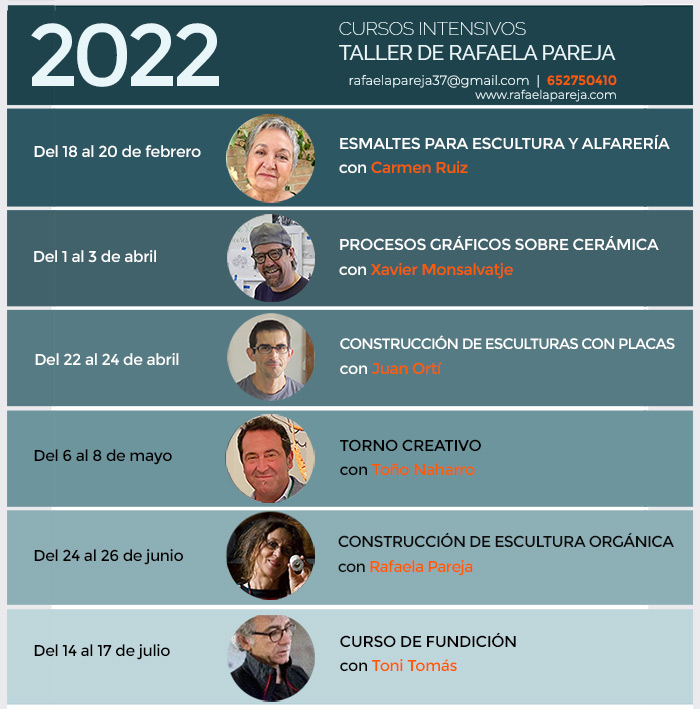 2022

CURSOS INTENSIVOS
TALLER DE RAFAELA PAREJA
rafaelapareja37@gmail.com | 652750410
www.rafaelapareja.com

Del 18 al 20 de febrero

ESMALTES PARA ESCULTURA Y ALFARERÍA
con Carmen Ruiz

Del 1 al 3 de abril

PROCESOS GRÁFICOS SOBRE CERÁMICA
con Xavier Monsalvatje

Del 22 al 24 de abril

CONSTRUCCIÓN DE ESCULTURAS CON PLACAS
con Juan Ortí

Del 6 al 8 de mayo

TORNO CREATIVO
con Toño Naharro

Del 24 al 26 de junio

CONSTRUCCIÓN DE ESCULTURA ORGÁNICA
con Rafaela Pareja

Del 14 al 17 de julio

CURSO DE FUNDICIÓN
con Toni Tomás